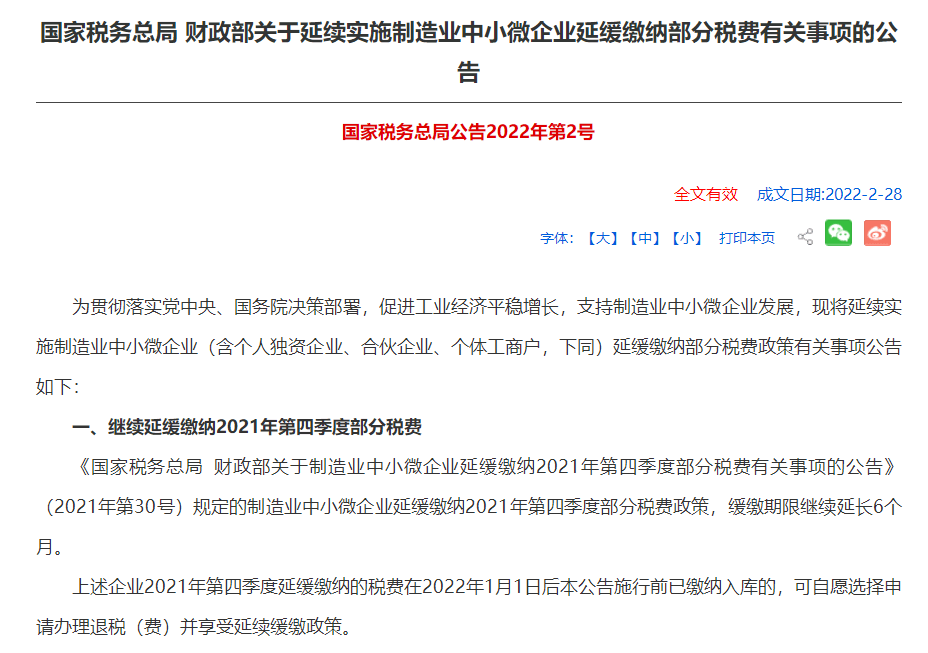 国家税务总局 财政部关于延续实施制造业中小微企业延缓缴纳部分税费有关事项的公告

国家税务总局公告2022年第2号

全文有效　成文日期:2022-2-28

字体: 【大】【中】【小】 打印本页

为贯彻落实党中央、国务院决策部署，促进工业经济平稳增长，支持制造业中小微企业发展，现将延续实施制造业中小微企业（含个人独资企业、合伙企业、个体工商户，下同）延缓缴纳部分税费政策有关事项公告如下：

一、继续延缓缴纳2021年第四季度部分税费

《国家税务总局 财政部关于制造业中小微企业延缓缴纳2021年第四季度部分税费有关事项的公告》（2021年第30号）规定的制造业中小微企业延缓缴纳2021年第四季度部分税费政策，缓缴期限继续延长6个月。

上述企业2021年第四季度延缓缴纳的税费在2022年1月1日后本公告施行前已缴纳入库的，可自愿选择申请办理退税（费）并享受延续缓缴政策。